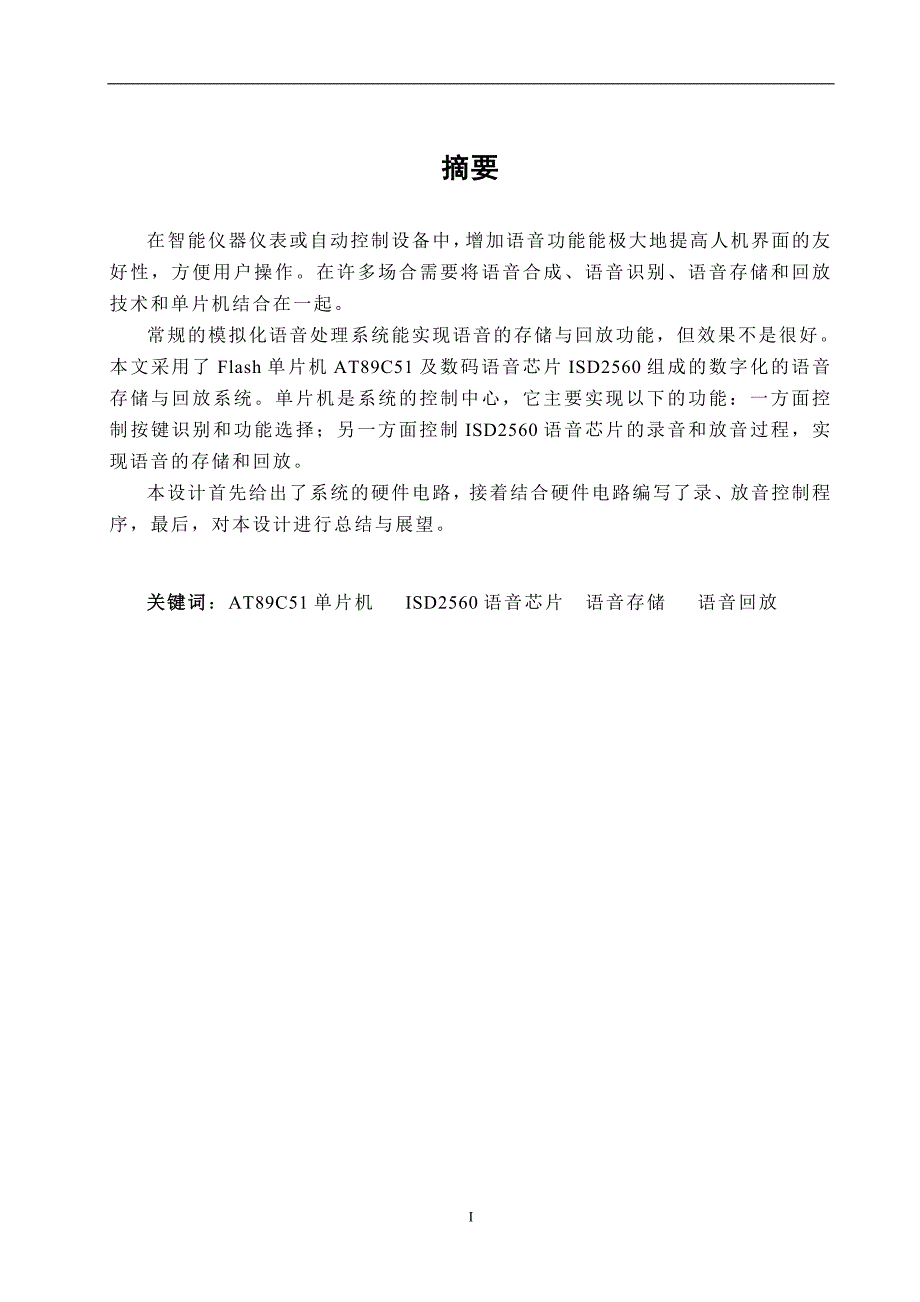 摘要

在智能仪器仪表或自动控制设备中，增加语音功能能极大地提高人机界面的友好性，方便用户操作。在许多场合需要将语音合成、语音识别、语音存储和回放技术和单片机结合在一起。

常规的模拟化语音处理系统能实现语音的存储与回放功能，但效果不是很好。本文采用了 Flash 单片机 AT89C51 及数码语音芯片 ISD2560 组成的数字化的语音存储与回放系统。单片机是系统的控制中心，它主要实现以下的功能：一方面控制按键识别和功能选择；另一方面控制 ISD2560 语音芯片的录音和放音过程，实现语音的存储和回放。

本设计首先给出了系统的硬件电路，接着结合硬件电路编写了录、放音控制程序，最后，对本设计进行总结与展望。

关键词：AT89C51 单片机　ISD2560 语音芯片　语音存储　语音回放

I